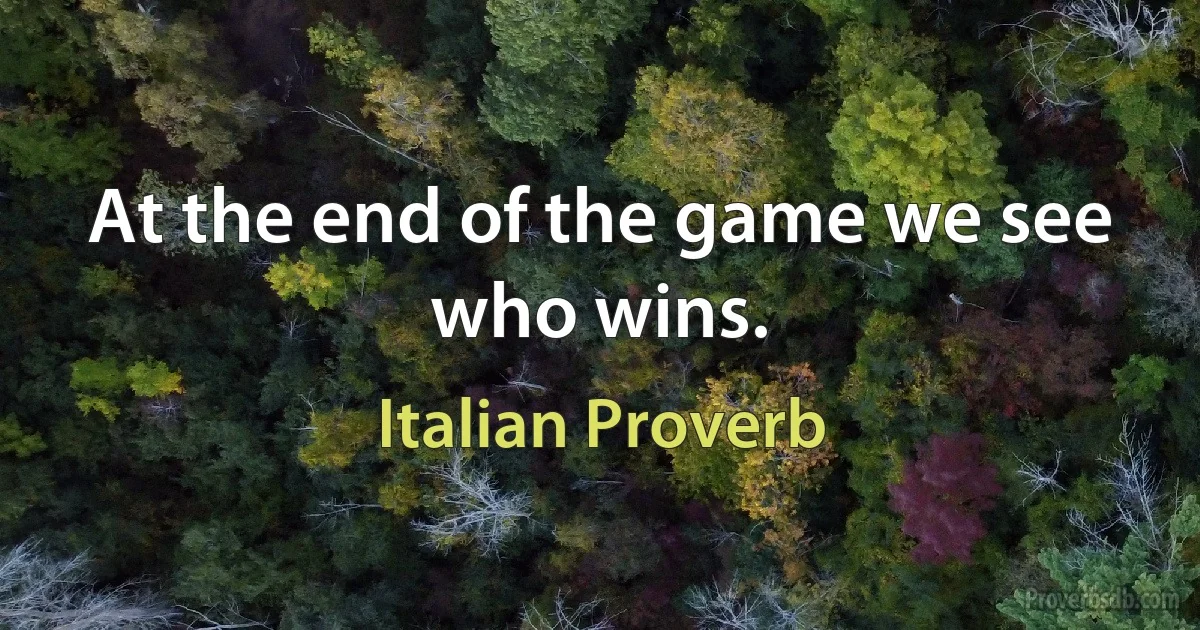 At the end of the game we see who wins.

Italian Proverb

Proverbsdb.com